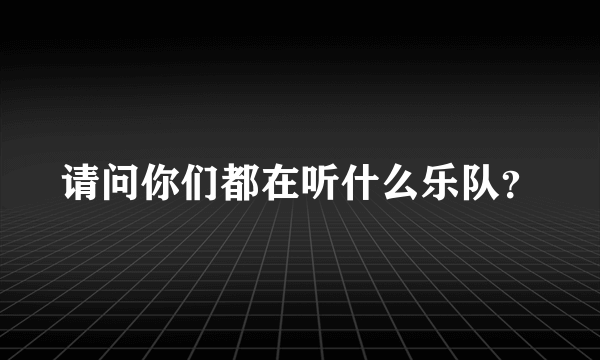 请问你们都在听什么乐队？